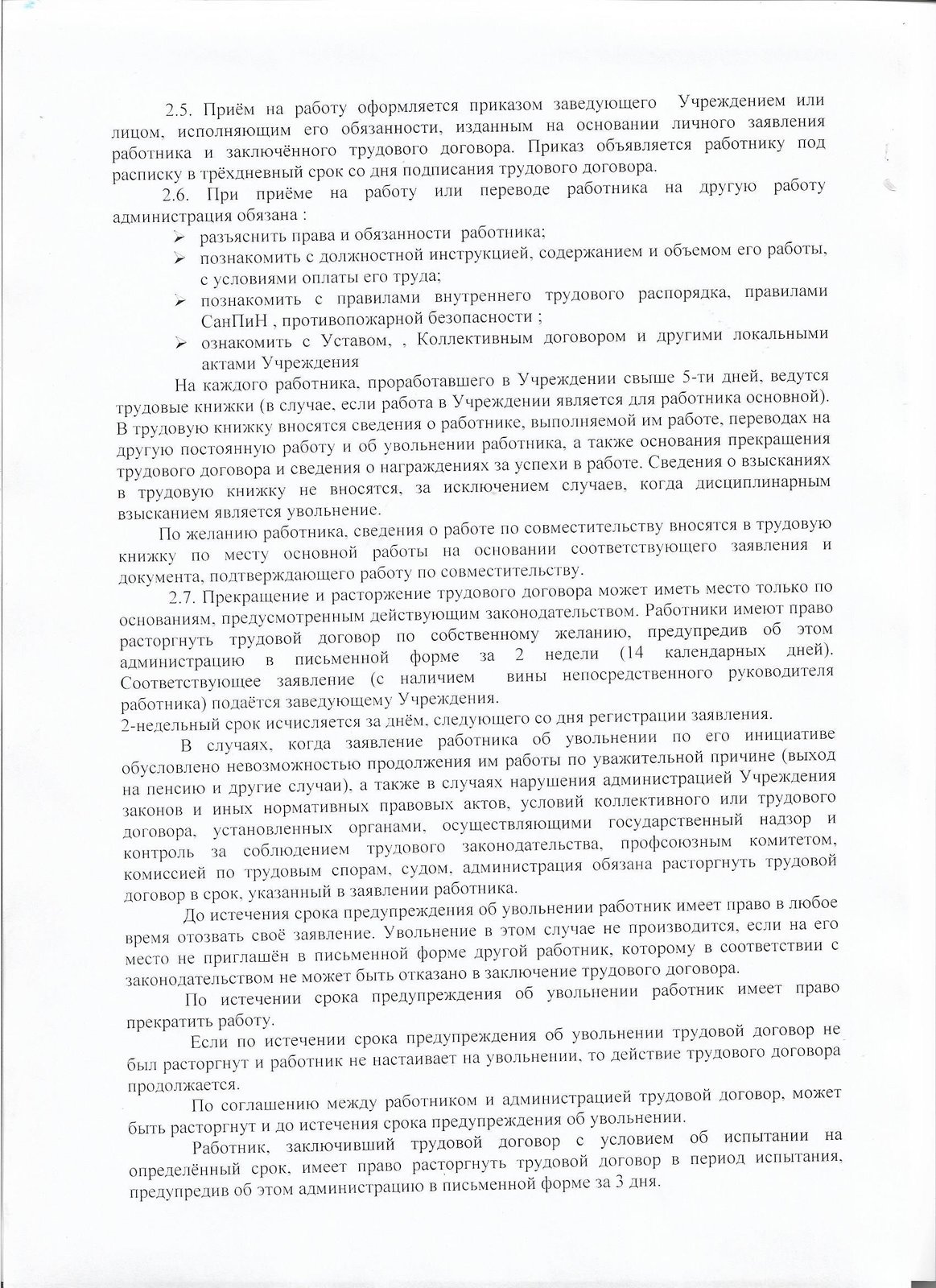 2.5. Приём на работу оформляется приказом заведующего Учреждением или лицом, исполняющим его обязанности, изданным на основании личного заявления работника и заключённого трудового договора. Приказ объявляется работнику под расписку в трёхдневный срок со дня подписания трудового договора.

2.6. При приёме на работу или переводе работника на другую работу администрация обязана :

➢ разъяснить права и обязанности работника;
➢ познакомить с должностной инструкцией, содержанием и объемом его работы, с условиями оплаты его труда;
➢ познакомить с правилами внутреннего трудового распорядка, правилами СанПиН , противопожарной безопасности ;
➢ ознакомить с Уставом, , Коллективным договором и другими локальными актами Учреждения

На каждого работника, проработавшего в Учреждении свыше 5-ти дней, ведутся трудовые книжки (в случае, если работа в Учреждении является для работника основной). В трудовую книжку вносятся сведения о работнике, выполняемой им работе, переводах на другую постоянную работу и об увольнении работника, а также основания прекращения трудового договора и сведения о награждениях за успехи в работе. Сведения о взысканиях в трудовую книжку не вносятся, за исключением случаев, когда дисциплинарным взысканием является увольнение.

По желанию работника, сведения о работе по совместительству вносятся в трудовую книжку по месту основной работы на основании соответствующего заявления и документа, подтверждающего работу по совместительству.

2.7. Прекращение и расторжение трудового договора может иметь место только по основаниям, предусмотренным действующим законодательством. Работники имеют право расторгнуть трудовой договор по собственному желанию, предупредив об этом администрацию в письменной форме за 2 недели (14 календарных дней). Соответствующее заявление (с наличием вины непосредственного руководителя работника) подаётся заведующему Учреждения.
2-недельный срок исчисляется за днём, следующего со дня регистрации заявления.

В случаях, когда заявление работника об увольнении по его инициативе обусловлено невозможностью продолжения им работы по уважительной причине (выход на пенсию и другие случаи), а также в случаях нарушения администрацией Учреждения законов и иных нормативных правовых актов, условий коллективного или трудового договора, установленных органами, осуществляющими государственный надзор и контроль за соблюдением трудового законодательства, профсоюзным комитетом, комиссией по трудовым спорам, судом, администрация обязана расторгнуть трудовой договор в срок, указанный в заявлении работника.

До истечения срока предупреждения об увольнении работник имеет право в любое время отозвать своё заявление. Увольнение в этом случае не производится, если на его место не приглашён в письменной форме другой работник, которому в соответствии с законодательством не может быть отказано в заключение трудового договора.

По истечении срока предупреждения об увольнении работник имеет право прекратить работу.

Если по истечении срока предупреждения об увольнении трудовой договор не был расторгнут и работник не настаивает на увольнении, то действие трудового договора продолжается.

По соглашению между работником и администрацией трудовой договор, может быть расторгнут и до истечения срока предупреждения об увольнении.

Работник, заключивший трудовой договор с условием об испытании на определённый срок, имеет право расторгнуть трудовой договор в период испытания, предупредив об этом администрацию в письменной форме за 3 дня.